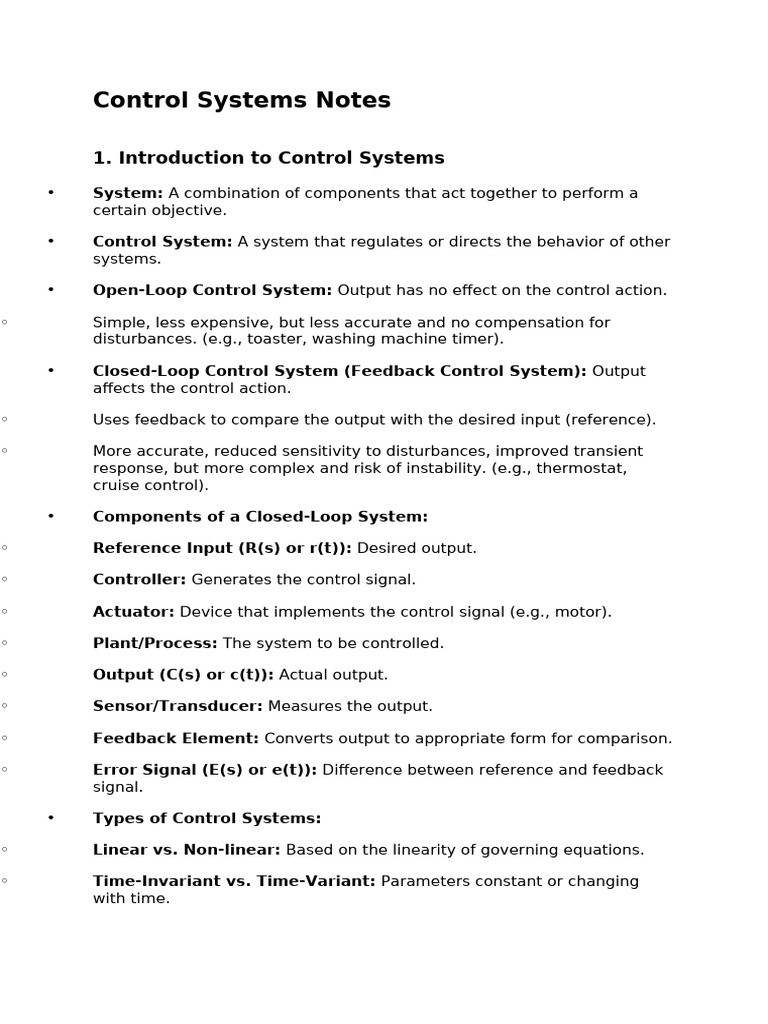 Control Systems Notes

1. Introduction to Control Systems

• System: A combination of components that act together to perform a certain objective.

• Control System: A system that regulates or directs the behavior of other systems.

• Open-Loop Control System: Output has no effect on the control action.

◦ Simple, less expensive, but less accurate and no compensation for disturbances. (e.g., toaster, washing machine timer).

• Closed-Loop Control System (Feedback Control System): Output affects the control action.

◦ Uses feedback to compare the output with the desired input (reference).

◦ More accurate, reduced sensitivity to disturbances, improved transient response, but more complex and risk of instability. (e.g., thermostat, cruise control).

• Components of a Closed-Loop System:

◦ Reference Input (R(s) or r(t)): Desired output.

◦ Controller: Generates the control signal.

◦ Actuator: Device that implements the control signal (e.g., motor).

◦ Plant/Process: The system to be controlled.

◦ Output (C(s) or c(t)): Actual output.

◦ Sensor/Transducer: Measures the output.

◦ Feedback Element: Converts output to appropriate form for comparison.

◦ Error Signal (E(s) or e(t)): Difference between reference and feedback signal.

• Types of Control Systems:

◦ Linear vs. Non-linear: Based on the linearity of governing equations.

◦ Time-Invariant vs. Time-Variant: Parameters constant or changing with time.